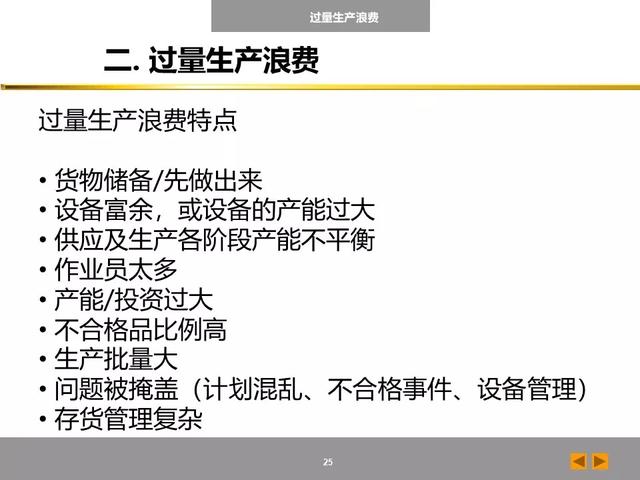 过量生产浪费

二. 过量生产浪费

过量生产浪费特点

• 货物储备/先做出来
• 设备富余，或设备的产能过大
• 供应及生产各阶段产能不平衡
• 作业员太多
• 产能/投资过大
• 不合格品比例高
• 生产批量大
• 问题被掩盖（计划混乱、不合格事件、设备管理）
• 存货管理复杂

25